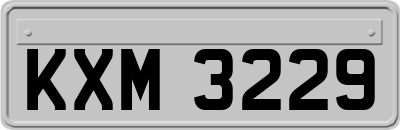 KXM 3229